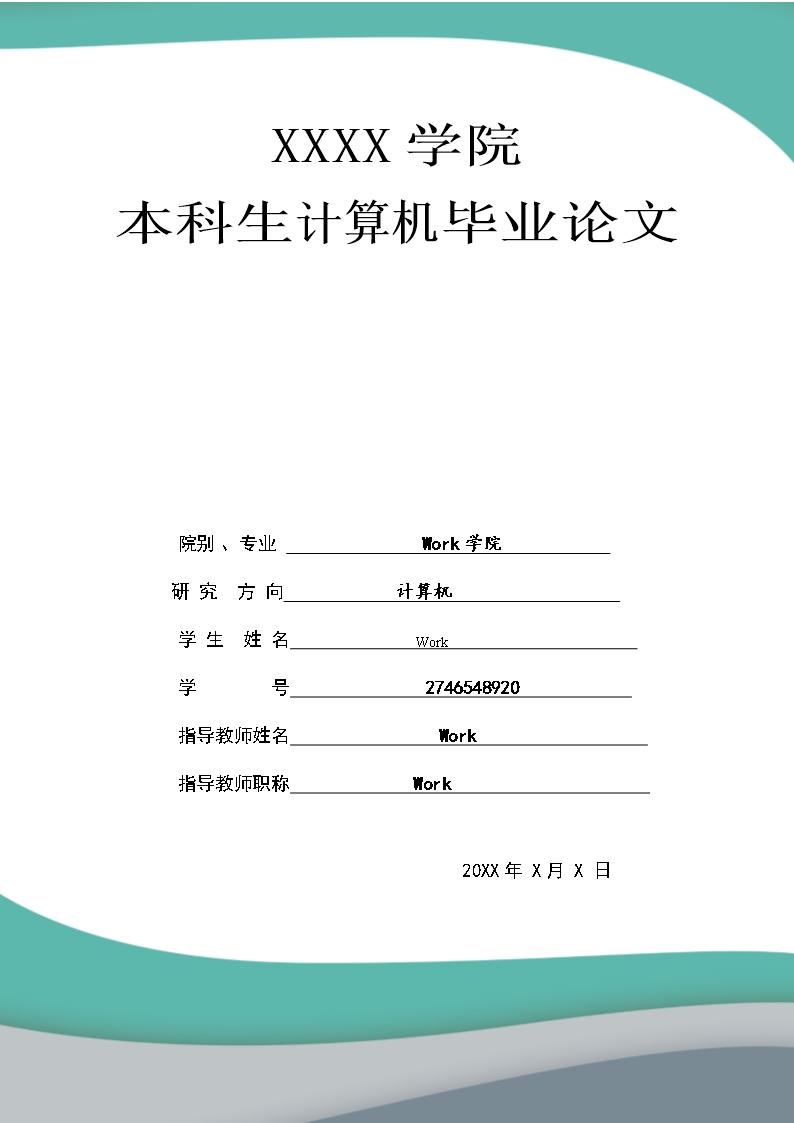 XXXX 学院
本科生计算机毕业论文

院别 、专业 Work 学院

研 究 方 向 计算机

学 生 姓 名 Work

学 号 2746548920

指导教师姓名 Work

指导教师职称 Work

20XX 年 X 月 X 日